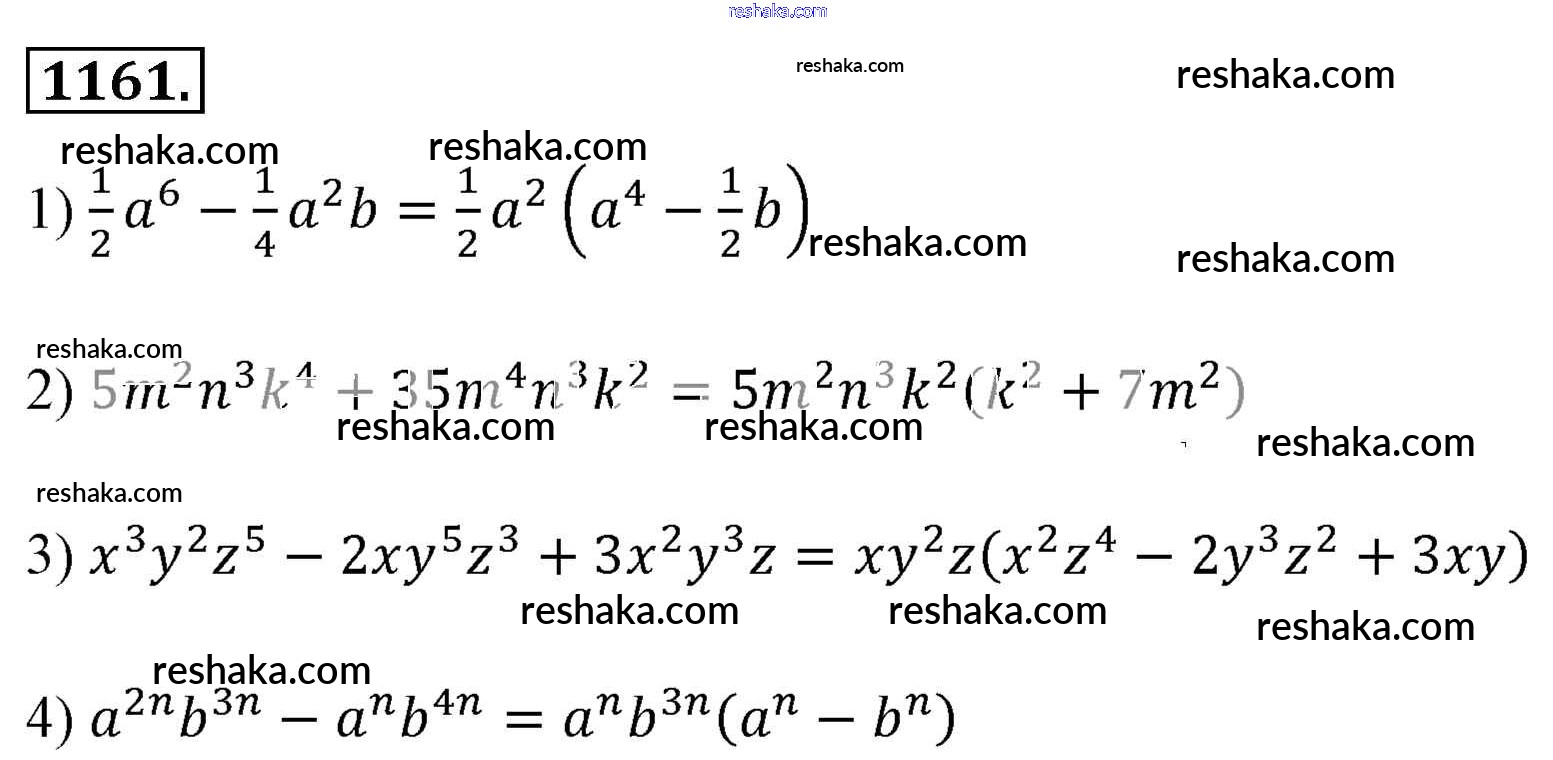 reshaka.com

1161.

reshaka.com reshaka.com

reshaka.com reshaka.com

1) $\frac{1}{2}a^6 - \frac{1}{4}a^2b = \frac{1}{2}a^2\left(a^4 - \frac{1}{2}b\right)$ reshaka.com

reshaka.com

reshaka.com

2) $5m^2n^3k^4 + 35m^4n^3k^2 = 5m^2n^3k^2(k^2 + 7m^2)$

reshaka.com reshaka.com reshaka.com

reshaka.com

3) $x^3y^2z^5 - 2xy^5z^3 + 3x^2y^3z = xy^2z(x^2z^4 - 2y^3z^2 + 3xy)$

reshaka.com reshaka.com reshaka.com

reshaka.com

4) $a^{2n}b^{3n} - a^nb^{4n} = a^nb^{3n}(a^n - b^n)$